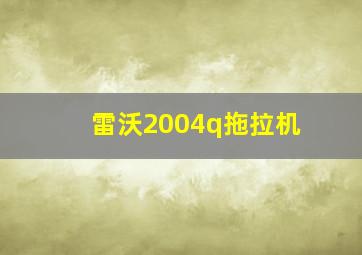 雷沃2004q拖拉机